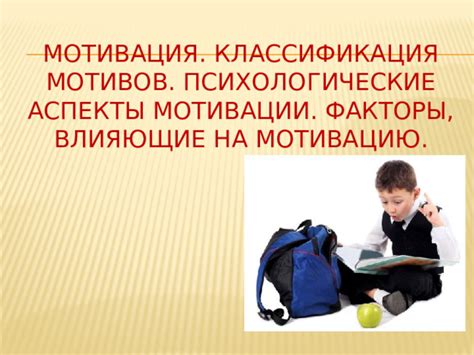 МОТИВАЦИЯ. КЛАССИФИКАЦИЯ МОТИВОВ. ПСИХОЛОГИЧЕСКИЕ АСПЕКТЫ МОТИВАЦИИ. ФАКТОРЫ, ВЛИЯЮЩИЕ НА МОТИВАЦИЮ.